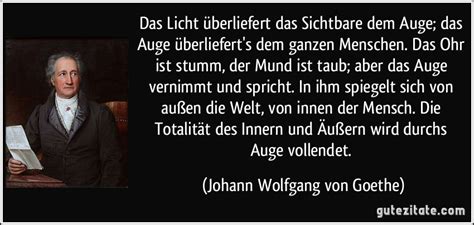 Das Licht überliefert das Sichtbare dem Auge; das Auge überliefert's dem ganzen Menschen. Das Ohr ist stumm, der Mund ist taub; aber das Auge vernimmt und spricht. In ihm spiegelt sich von außen die Welt, von innen der Mensch. Die Totalität des Innern und Äußern wird durchs Auge vollendet.

(Johann Wolfgang von Goethe)

gutezitate.com